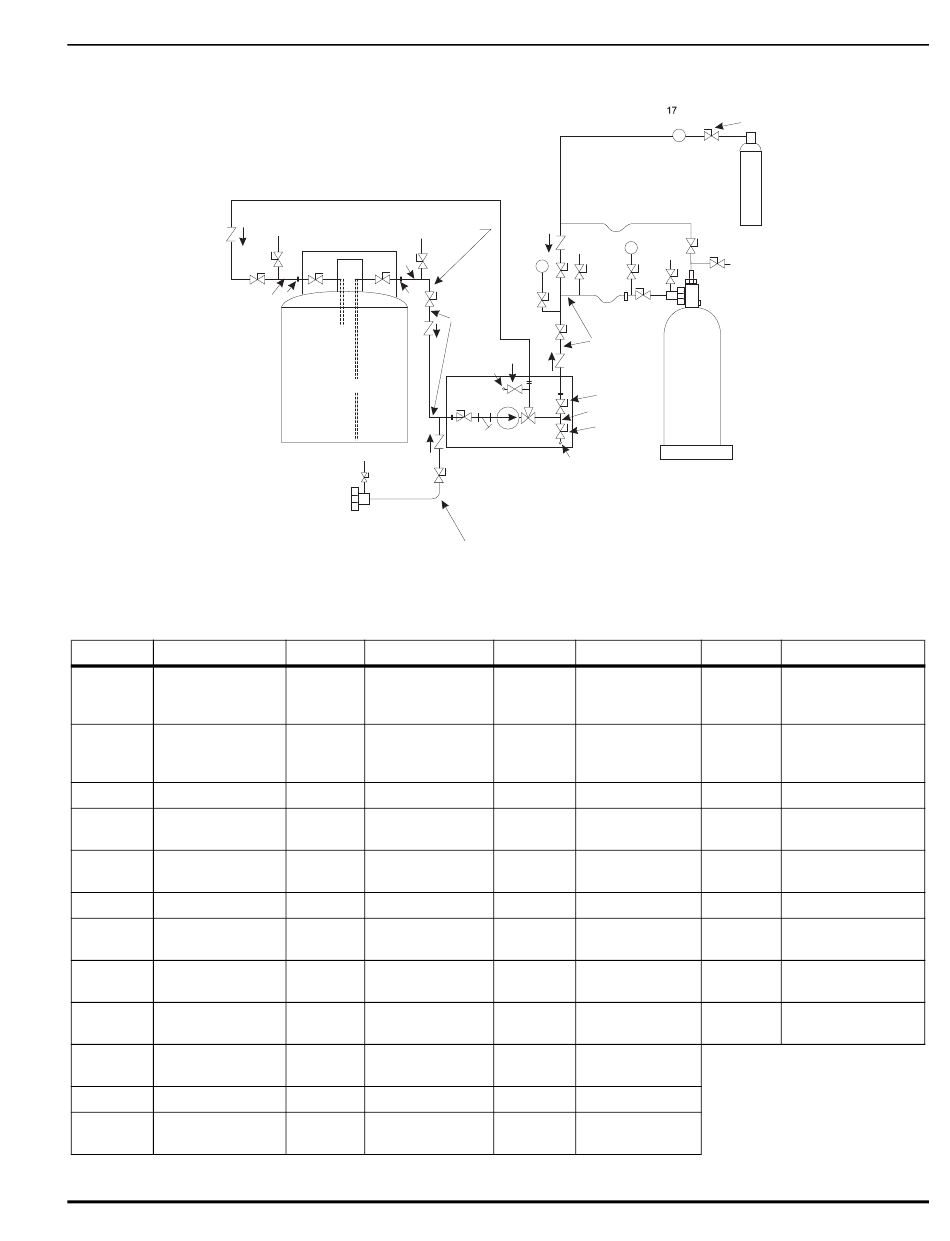 17